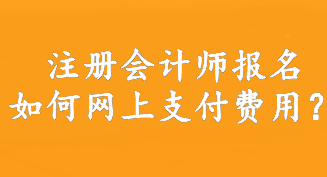 注册会计师报名
如何网上支付费用？